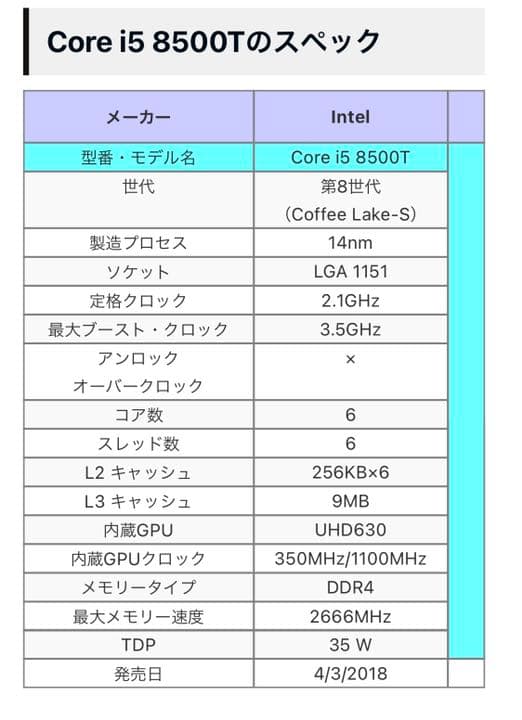 Core i5 8500Tのスペック

| メーカー | Intel | |
|---|---|---|
| 型番・モデル名 | Core i5 8500T | |
| 世代 | 第8世代 (Coffee Lake-S) | |
| 製造プロセス | 14nm | |
| ソケット | LGA 1151 | |
| 定格クロック | 2.1GHz | |
| 最大ブースト・クロック | 3.5GHz | |
| アンロック オーバークロック | × | |
| コア数 | 6 | |
| スレッド数 | 6 | |
| L2 キャッシュ | 256KB×6 | |
| L3 キャッシュ | 9MB | |
| 内蔵GPU | UHD630 | |
| 内蔵GPUクロック | 350MHz/1100MHz | |
| メモリータイプ | DDR4 | |
| 最大メモリー速度 | 2666MHz | |
| TDP | 35 W | |
| 発売日 | 4/3/2018 | |